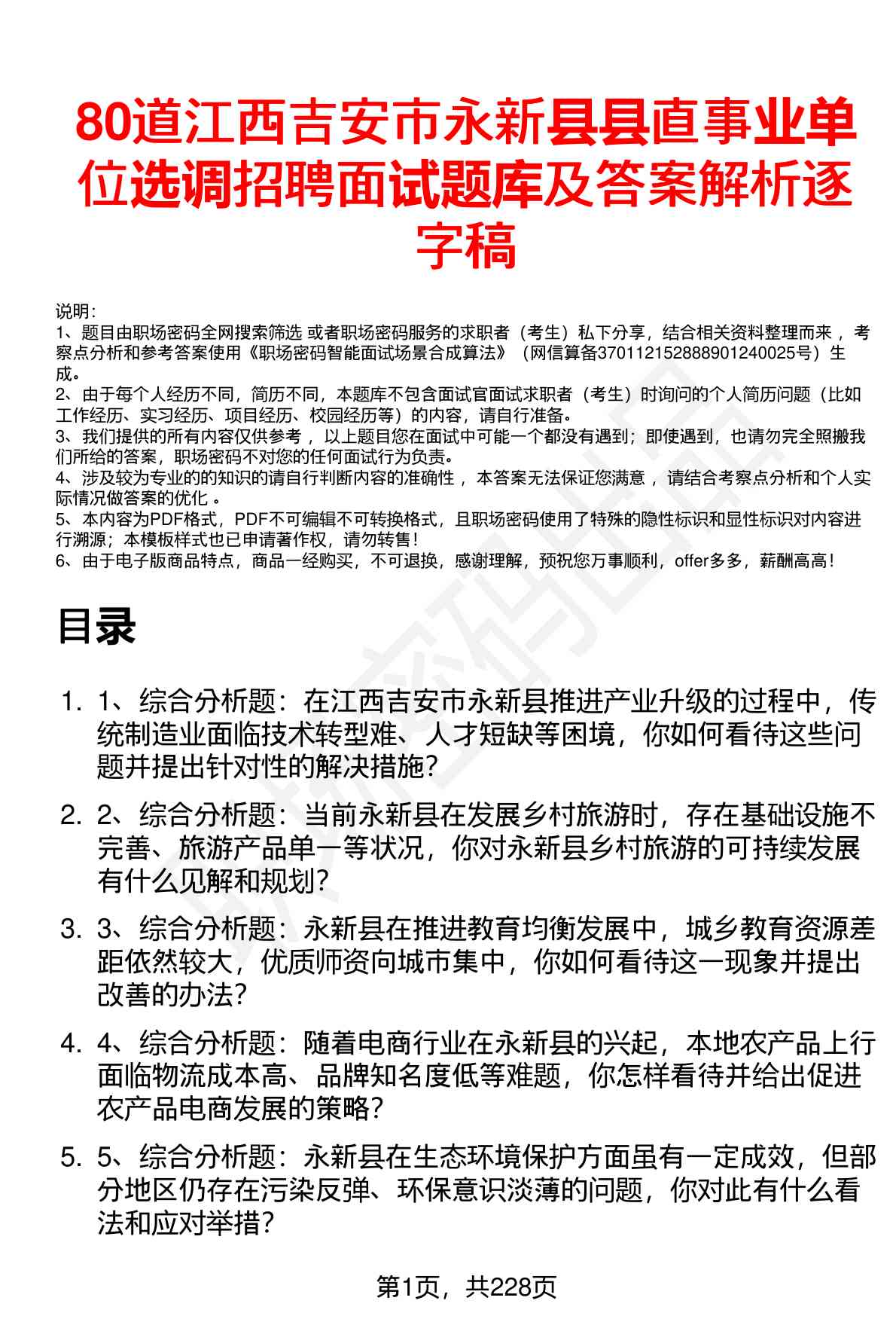 80道江西吉安市永新县县直事业单位选调招聘面试题库及答案解析逐字稿

说明:
1、题目由职场密码全网搜索筛选 或者职场密码服务的求职者（考生）私下分享，结合相关资料整理而来，考察点分析和参考答案使用《职场密码智能面试场景合成算法》（网信算备370112152888901240025号）生成。
2、由于每个人经历不同，简历不同，本题库不包含面试官面试求职者（考生）时询问的个人简历问题（比如工作经历、实习经历、项目经历、校园经历等）的内容，请自行准备。
3、我们提供的所有内容仅供参考，以上题目您在面试中可能一个都没有遇到；即使遇到，也请勿完全照搬我们所给的答案，职场密码不对您的任何面试行为负责。
4、涉及较为专业的的知识的请自行判断内容的准确性，本答案无法保证您满意，请结合考察点分析和个人实际情况做答案的优化。
5、本内容为PDF格式，PDF不可编辑不可转换格式，且职场密码使用了特殊的隐性标识和显性标识对内容进行溯源；本模板样式也已申请著作权，请勿转售！
6、由于电子版商品特点，商品一经购买，不可退换，感谢理解，预祝您万事顺利，offer多多，薪酬高高！

目录

1. 1、综合分析题：在江西吉安市永新县推进产业升级的过程中，传统制造业面临技术转型难、人才短缺等困境，你如何看待这些问题并提出针对性的解决措施？

2. 2、综合分析题：当前永新县在发展乡村旅游时，存在基础设施不完善、旅游产品单一等状况，你对永新县乡村旅游的可持续发展有什么见解和规划？

3. 3、综合分析题：永新县在推进教育均衡发展中，城乡教育资源差距依然较大，优质师资向城市集中，你如何看待这一现象并提出改善的办法？

4. 4、综合分析题：随着电商行业在永新县的兴起，本地农产品上行面临物流成本高、品牌知名度低等难题，你怎样看待并给出促进农产品电商发展的策略？

5. 5、综合分析题：永新县在生态环境保护方面虽有一定成效，但部分地区仍存在污染反弹、环保意识淡薄的问题，你对此有什么看法和应对举措？

第1页，共228页

职场密码